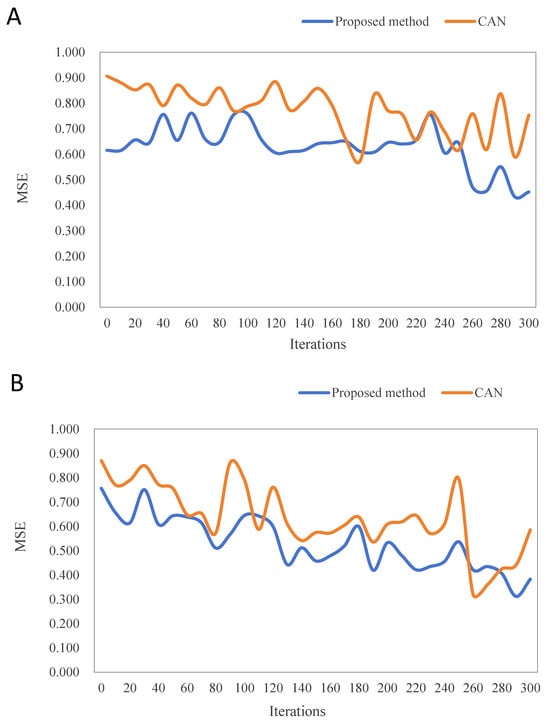 A

Proposed method CAN

1.000
0.900
0.800
0.700
0.600
0.500
0.400
0.300
0.200
0.100
0.000

MSE

0 20 40 60 80 100 120 140 160 180 200 220 240 260 280 300

Iterations

B

Proposed method CAN

1.000
0.900
0.800
0.700
0.600
0.500
0.400
0.300
0.200
0.100
0.000

MSE

0 20 40 60 80 100 120 140 160 180 200 220 240 260 280 300

Iterations